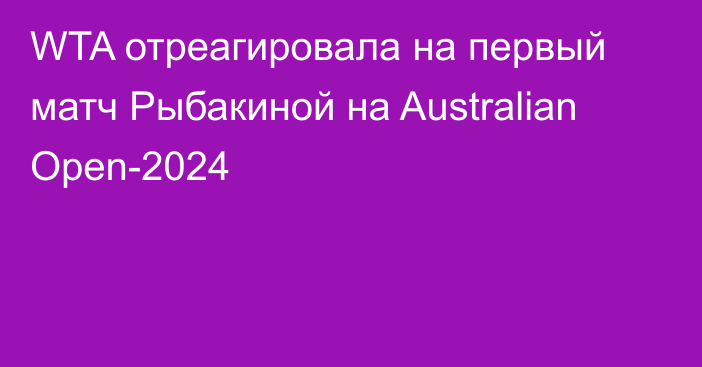 WTA отреагировала на первый матч Рыбакиной на Australian Open-2024